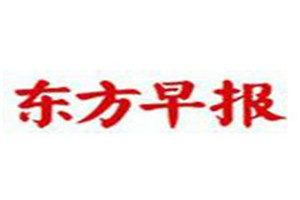 东方早报